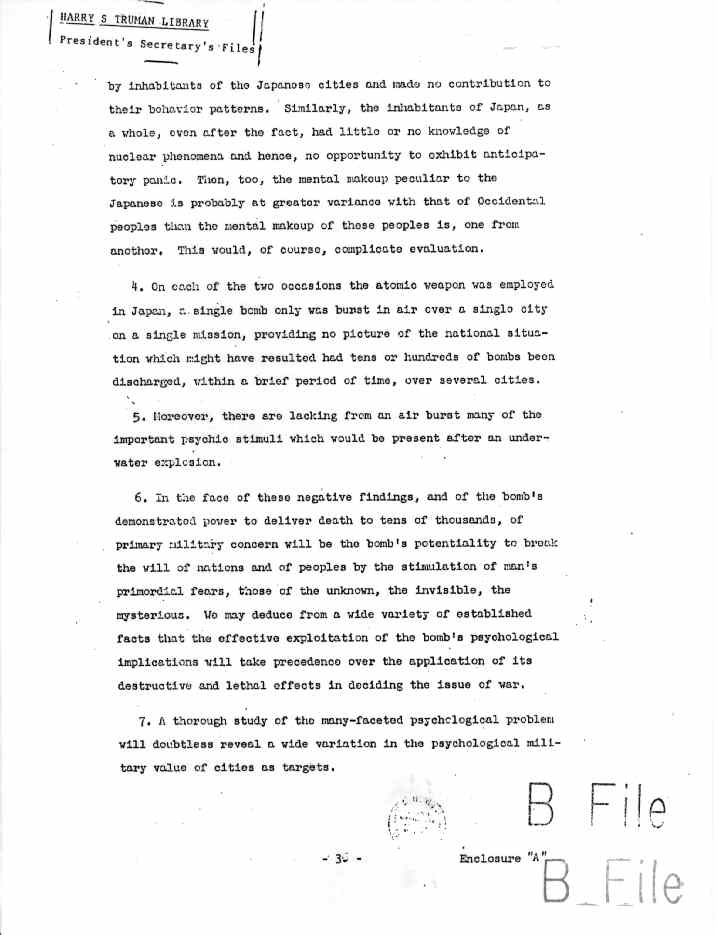 HARRY S TRUMAN LIBRARY
President's Secretary's Files

by inhabitants of the Japanese cities and made no contribution to their behavior patterns. Similarly, the inhabitants of Japan, as a whole, even after the fact, had little or no knowledge of nuclear phenomena and hence, no opportunity to exhibit anticipatory panic. Then, too, the mental makeup peculiar to the Japanese is probably at greater variance with that of Occidental peoples than the mental makeup of these peoples is, one from another. This would, of course, complicate evaluation.

4. On each of the two occasions the atomic weapon was employed in Japan, a single bomb only was burst in air over a single city on a single mission, providing no picture of the national situation which might have resulted had tens or hundreds of bombs been discharged, within a brief period of time, over several cities.

5. Moreover, there are lacking from an air burst many of the important psychic stimuli which would be present after an underwater explosion.

6. In the face of these negative findings, and of the bomb's demonstrated power to deliver death to tens of thousands, of primary military concern will be the bomb's potentiality to break the will of nations and of peoples by the stimulation of man's primordial fears, those of the unknown, the invisible, the mysterious. We may deduce from a wide variety of established facts that the effective exploitation of the bomb's psychological implications will take precedence over the application of its destructive and lethal effects in deciding the issue of war.

7. A thorough study of the many-faceted psychological problem will doubtless reveal a wide variation in the psychological military value of cities as targets.

B File

- 30 -

Enclosure "A"

B File